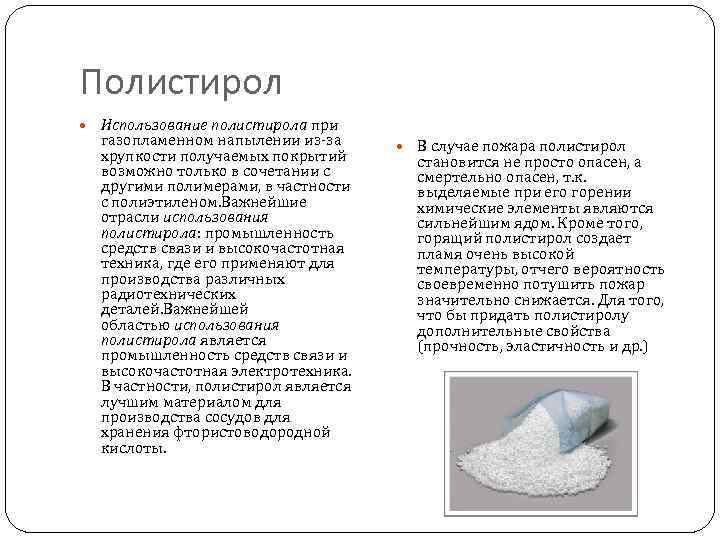 Полистирол

Использование полистирола при газопламенном напылении из-за хрупкости получаемых покрытий возможно только в сочетании с другими полимерами, в частности с полиэтиленом.Важнейшие отрасли использования полистирола: промышленность средств связи и высокочастотная техника, где его применяют для производства различных радиотехнических деталей.Важнейшей областью использования полистирола является промышленность средств связи и высокочастотная электротехника. В частности, полистирол является лучшим материалом для производства сосудов для хранения фтористоводородной кислоты.

В случае пожара полистирол становится не просто опасен, а смертельно опасен, т.к. выделяемые при его горении химические элементы являются сильнейшим ядом. Кроме того, горящий полистирол создает пламя очень высокой температуры, отчего вероятность своевременно потушить пожар значительно снижается. Для того, что бы придать полистиролу дополнительные свойства (прочность, эластичность и др.)